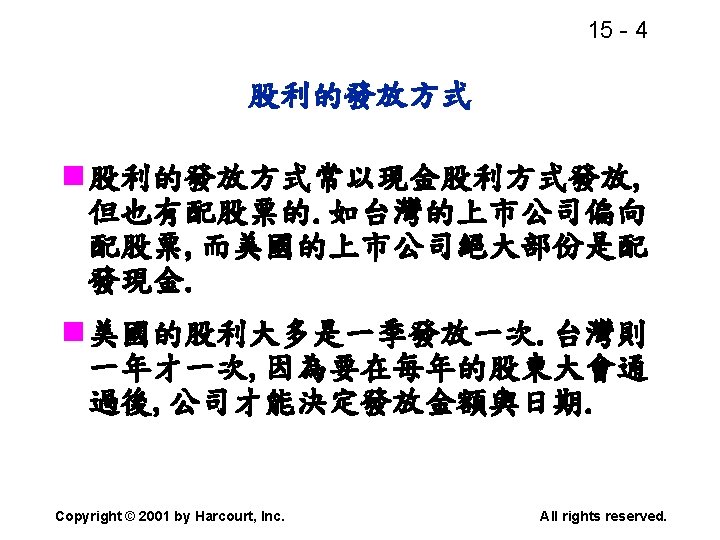 15 - 4

股利的發放方式

股利的發放方式常以現金股利方式發放, 但也有配股票的. 如台灣的上市公司偏向配股票, 而美國的上市公司絕大部份是配發現金.

美國的股利大多是一季發放一次. 台灣則一年才一次, 因為要在每年的股東大會通過後, 公司才能決定發放金額與日期.

Copyright © 2001 by Harcourt, Inc.

All rights reserved.